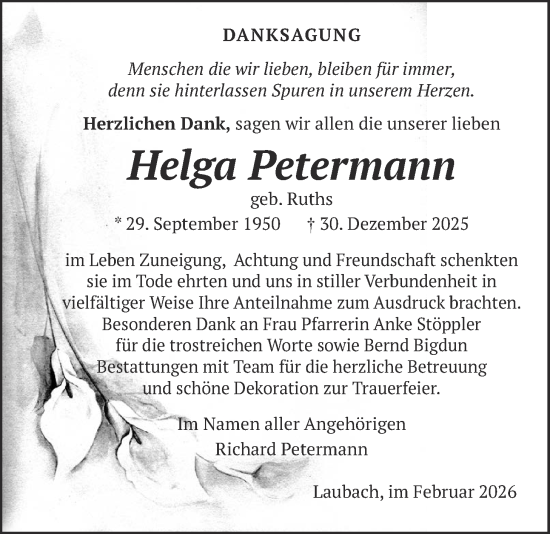 DANKSAGUNG

Menschen die wir lieben, bleiben für immer, denn sie hinterlassen Spuren in unserem Herzen.

Herzlichen Dank, sagen wir allen die unserer lieben

Helga Petermann

geb. Ruths

* 29. September 1950 † 30. Dezember 2025

im Leben Zuneigung, Achtung und Freundschaft schenkten sie im Tode ehrten und uns in stiller Verbundenheit in vielfältiger Weise Ihre Anteilnahme zum Ausdruck brachten. Besonderen Dank an Frau Pfarrerin Anke Stöppler für die trostreichen Worte sowie Bernd Bigdun Bestattungen mit Team für die herzliche Betreuung und schöne Dekoration zur Trauerfeier.

Im Namen aller Angehörigen
Richard Petermann

Laubach, im Februar 2026